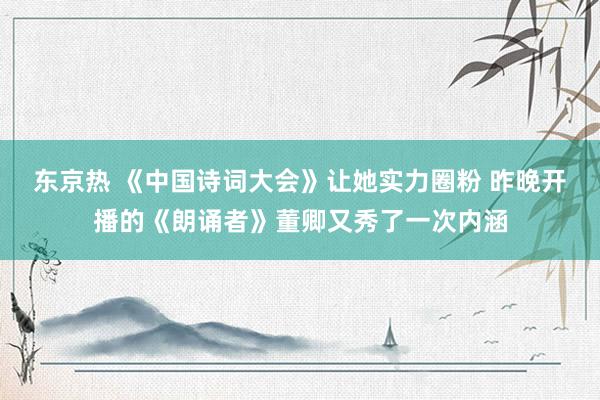 东京热 《中国诗词大会》让她实力圈粉 昨晚开播的《朗诵者》董卿又秀了一次内涵